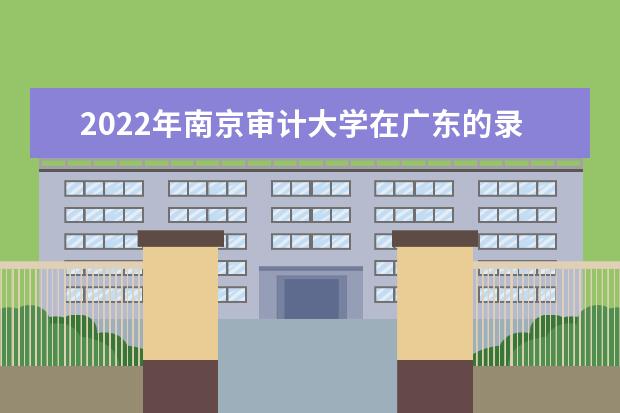 2022年南京审计大学在广东的录